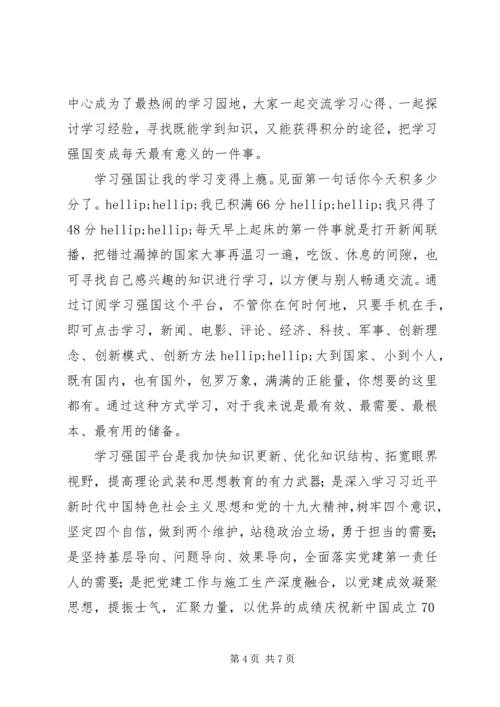 中心成为了最热闹的学习园地，大家一起交流学习心得、一起探讨学习经验，寻找既能学到知识，又能获得积分的途径，把学习强国变成每天最有意义的一件事。

学习强国让我的学习变得上瘾。见面第一句话你今天积多少分了。hellip;hellip;我已积满66分hellip;hellip;我只得了48分hellip;hellip;每天早上起床的第一件事就是打开新闻联播，把错过漏掉的国家大事再温习一遍，吃饭、休息的间隙，也可寻找自己感兴趣的知识进行学习，以方便与别人畅通交流。通过订阅学习强国这个平台，不管你在何时何地，只要手机在手，即可点击学习，新闻、电影、评论、经济、科技、军事、创新理念、创新模式、创新方法hellip;hellip;大到国家、小到个人，既有国内，也有国外，包罗万象，满满的正能量，你想要的这里都有。通过这种方式学习，对于我来说是最有效、最需要、最根本、最有用的储备。

学习强国平台是我加快知识更新、优化知识结构、拓宽眼界视野，提高理论武装和思想教育的有力武器；是深入学习习近平新时代中国特色社会主义思想和党的十九大精神，树牢四个意识，坚定四个自信，做到两个维护，站稳政治立场，勇于担当的需要；是坚持基层导向、问题导向、效果导向，全面落实党建第一责任人的需要；是把党建工作与施工生产深度融合，以党建成效凝聚思想，提振士气，汇聚力量，以优异的成绩庆祝新中国成立70

第4页 共7页